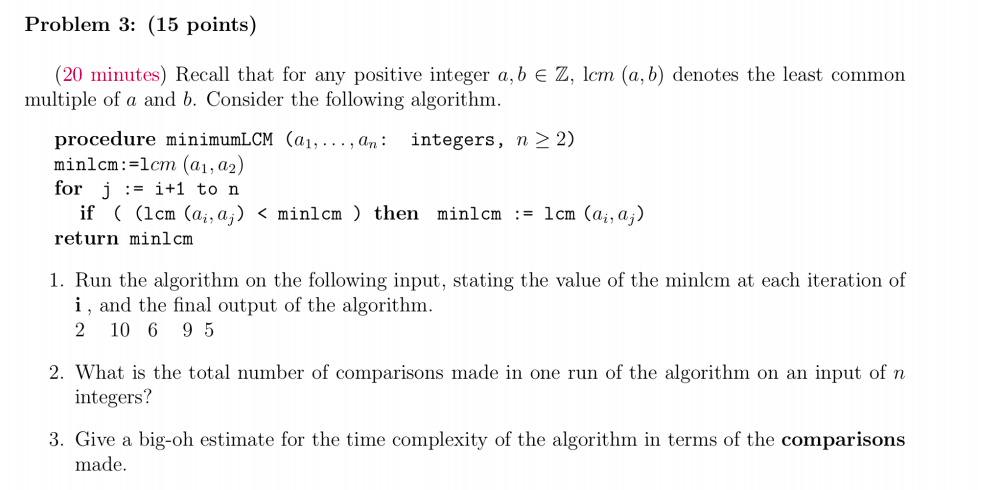 Problem 3: (15 points)

(20 minutes) Recall that for any positive integer $a, b \in \mathbb{Z}$, lcm $(a, b)$ denotes the least common multiple of $a$ and $b$. Consider the following algorithm.

procedure minimumLCM $(a_1, \ldots, a_n$: integers, $n \geq 2)$
minlcm:=lcm $(a_1, a_2)$
for j := i+1 to n
if ( (lcm $(a_i, a_j)$ < minlcm ) then minlcm := lcm $(a_i, a_j)$
return minlcm

1. Run the algorithm on the following input, stating the value of the minlcm at each iteration of i , and the final output of the algorithm.
2 10 6 9 5

2. What is the total number of comparisons made in one run of the algorithm on an input of $n$ integers?

3. Give a big-oh estimate for the time complexity of the algorithm in terms of the comparisons made.